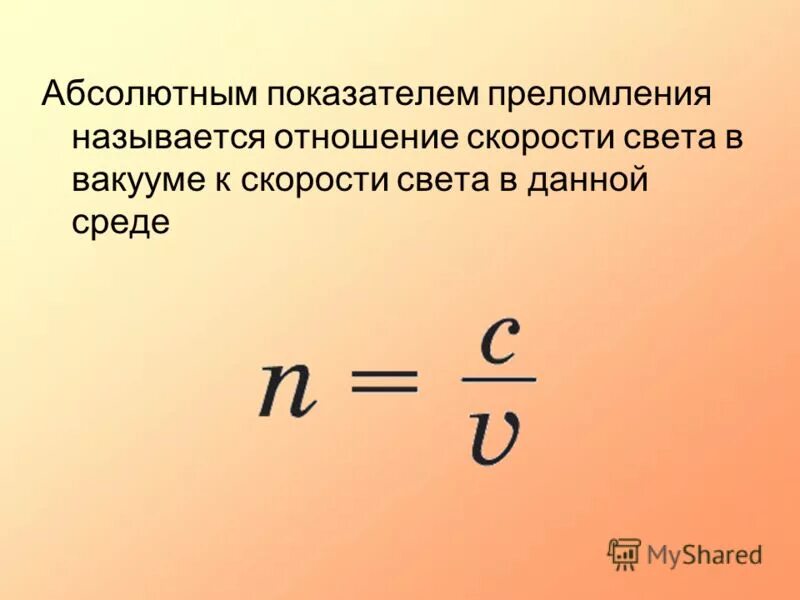 Абсолютным показателем преломления называется отношение скорости света в вакууме к скорости света в данной среде

$n = \frac{c}{v}$

MyShared